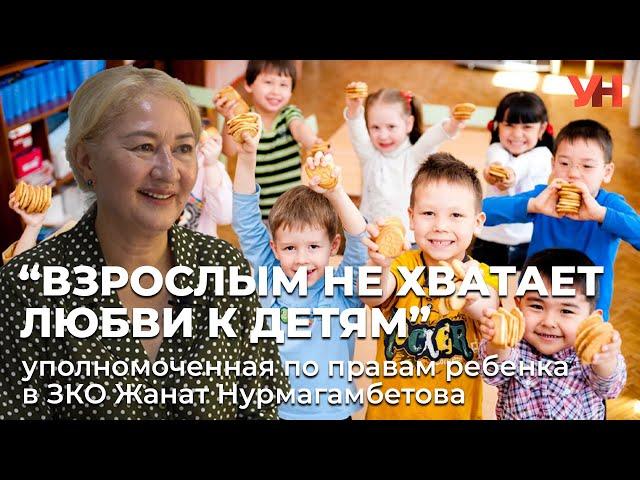 УН

“ВЗРОСЛЫМ НЕ ХВАТАЕТ ЛЮБВИ К ДЕТЯМ”

уполномоченная по правам ребенка в ЗКО Жанат Нурмагамбетова